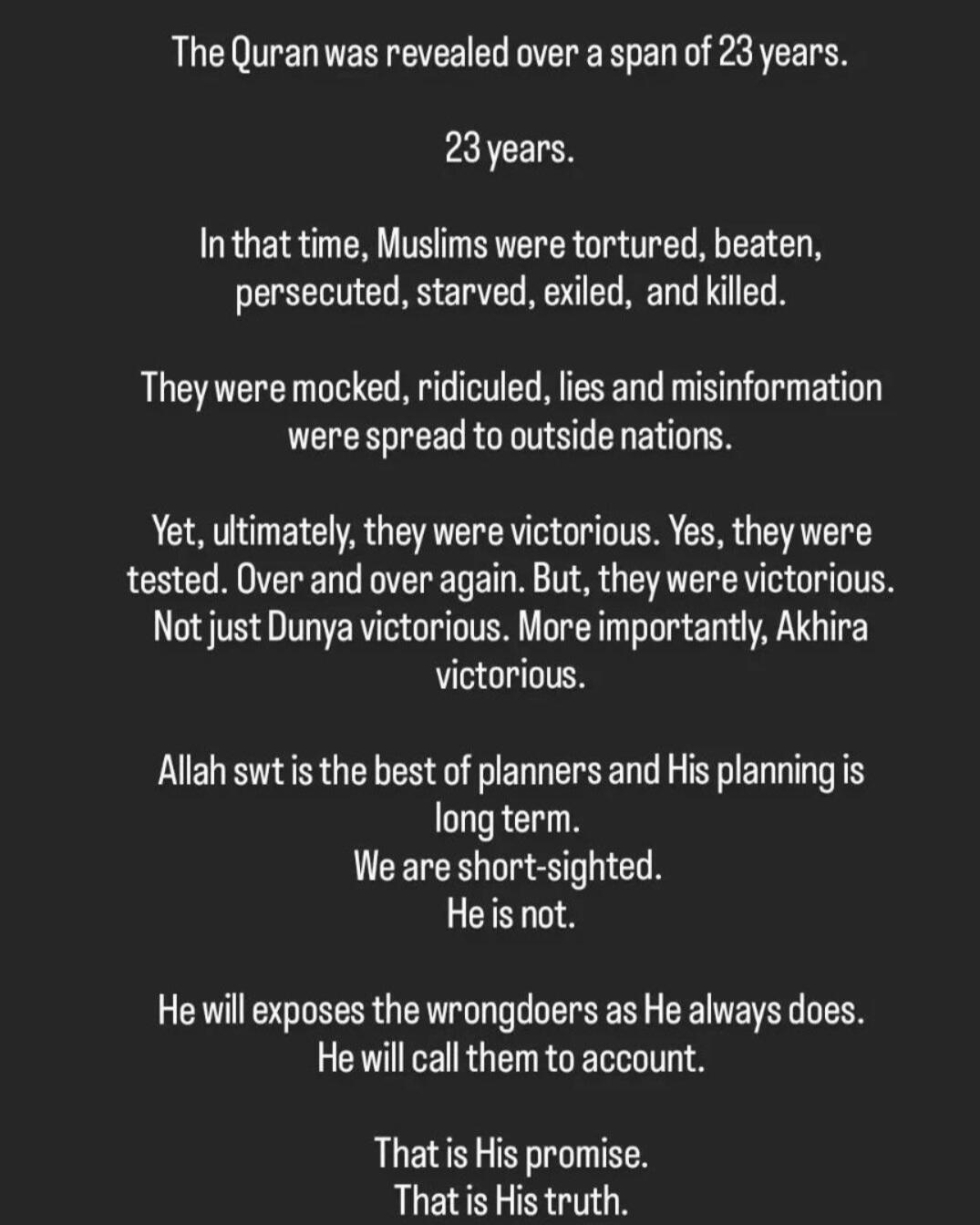 The Quran was revealed over a span of 23 years.

23 years.

In that time, Muslims were tortured, beaten, persecuted, starved, exiled, and killed.

They were mocked, ridiculed, lies and misinformation were spread to outside nations.

Yet, ultimately, they were victorious. Yes, they were tested. Over and over again. But, they were victorious. Not just Dunya victorious. More importantly, Akhira victorious.

Allah swt is the best of planners and His planning is long term.
We are short-sighted.
He is not.

He will exposes the wrongdoers as He always does.
He will call them to account.

That is His promise.
That is His truth.